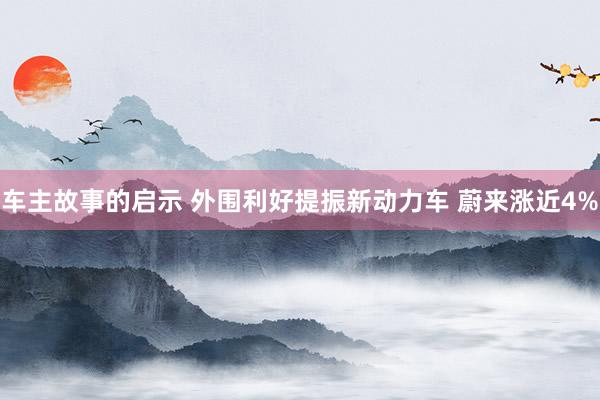 车主故事的启示 外围利好提振新动力车 蔚来涨近4%